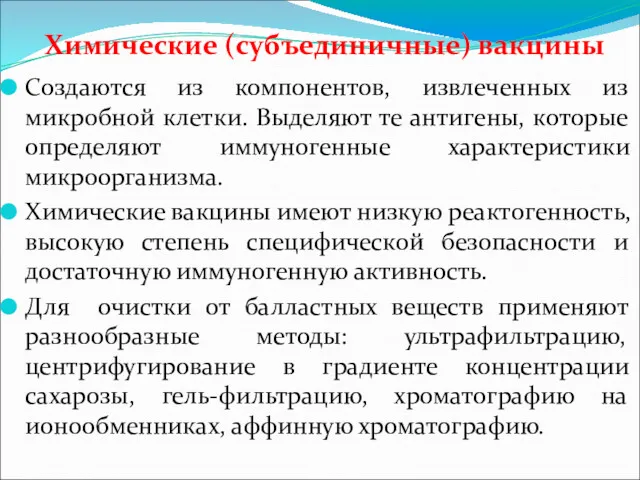 Химические (субъединичные) вакцины

Создаются из компонентов, извлеченных из микробной клетки. Выделяют те антигены, которые определяют иммуногенные характеристики микроорганизма.

Химические вакцины имеют низкую реактогенность, высокую степень специфической безопасности и достаточную иммуногенную активность.

Для очистки от балластных веществ применяют разнообразные методы: ультрафильтрацию, центрифугирование в градиенте концентрации сахарозы, гель-фильтрацию, хроматографию на ионообменниках, аффинную хроматографию.